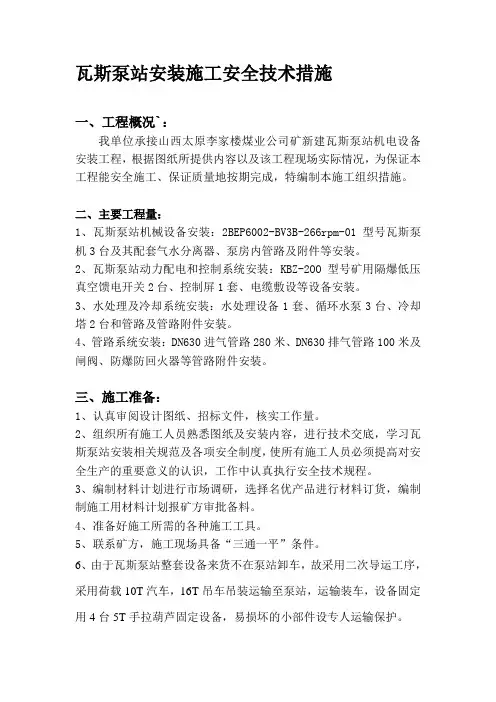 瓦斯泵站安装施工安全技术措施

一、工程概况`：

我单位承接山西太原李家楼煤业公司矿新建瓦斯泵站机电设备安装工程，根据图纸所提供内容以及该工程现场实际情况，为保证本工程能安全施工、保证质量地按期完成，特编制本施工组织措施。

二、主要工程量：

1、瓦斯泵站机械设备安装：2BEP6002-BV3B-266rpm-01 型号瓦斯泵机 3 台及其配套气水分离器、泵房内管路及附件等安装。

2、瓦斯泵站动力配电和控制系统安装：KBZ-200 型号矿用隔爆低压真空馈电开关 2 台、控制屏 1 套、电缆敷设等设备安装。

3、水处理及冷却系统安装：水处理设备 1 套、循环水泵 3 台、冷却塔 2 台和管路及管路附件安装。

4、管路系统安装：DN630 进气管路 280 米、DN630 排气管路 100 米及闸阀、防爆防回火器等管路附件安装。

三、施工准备：

1、认真审阅设计图纸、招标文件，核实工作量。

2、组织所有施工人员熟悉图纸及安装内容，进行技术交底，学习瓦斯泵站安装相关规范及各项安全制度，使所有施工人员必须提高对安全生产的重要意义的认识，工作中认真执行安全技术规程。

3、编制材料计划进行市场调研，选择名优产品进行材料订货，编制制施工用材料计划报矿方审批备料。

4、准备好施工所需的各种施工工具。

5、联系矿方，施工现场具备“三通一平”条件。

6、由于瓦斯泵站整套设备来货不在泵站卸车，故采用二次导运工序，采用荷载 10T 汽车，16T 吊车吊装运输至泵站，运输装车，设备固定用 4 台 5T 手拉葫芦固定设备，易损坏的小部件设专人运输保护。